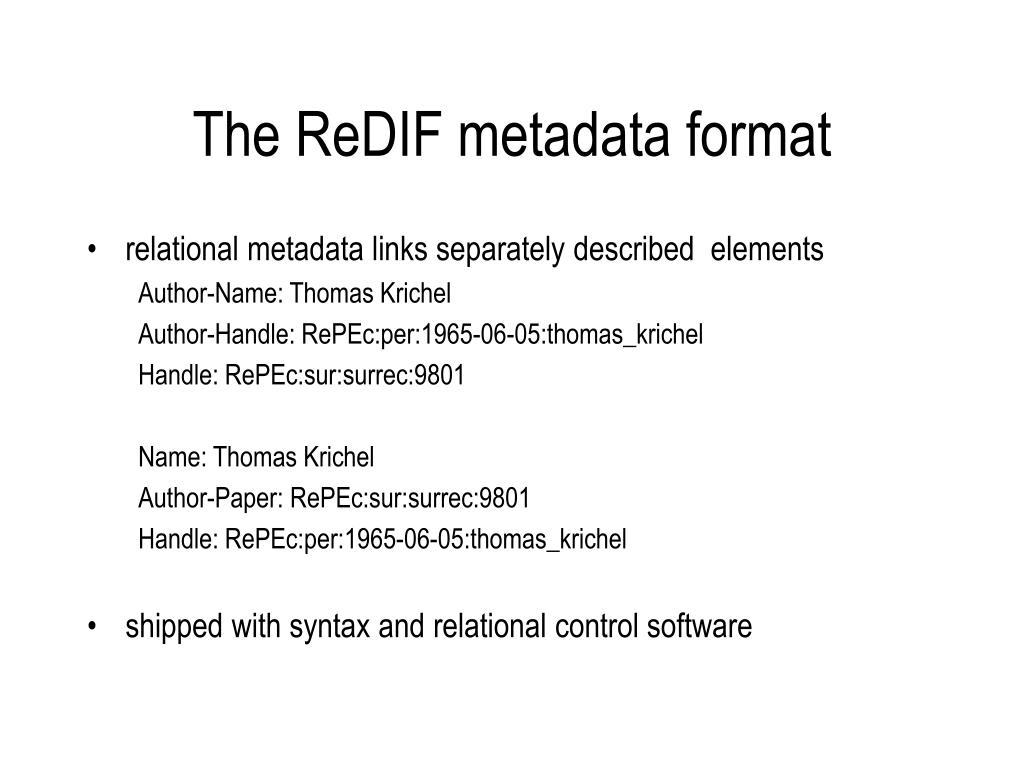 The ReDIF metadata format

• relational metadata links separately described elements

Author-Name: Thomas Krichel
Author-Handle: RePEc:per:1965-06-05:thomas_krichel
Handle: RePEc:sur:surrec:9801

Name: Thomas Krichel
Author-Paper: RePEc:sur:surrec:9801
Handle: RePEc:per:1965-06-05:thomas_krichel

• shipped with syntax and relational control software